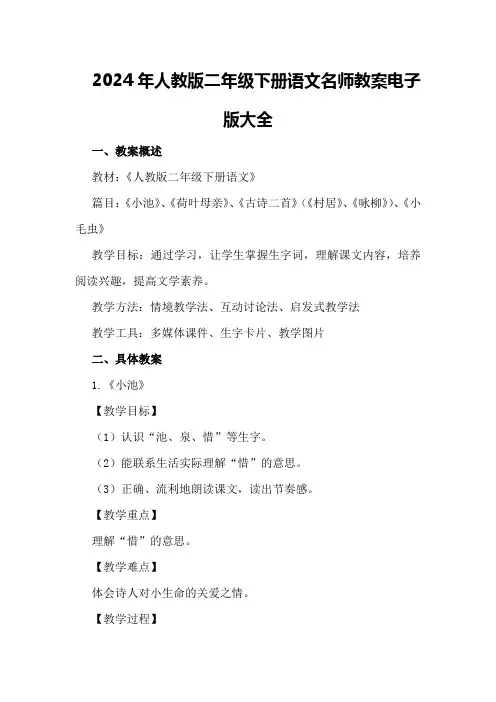 2024年人教版二年级下册语文名师教案电子版大全

一、教案概述

教材：《人教版二年级下册语文》

篇目：《小池》、《荷叶母亲》、《古诗二首》（《村居》、《咏柳》）、《小毛虫》

教学目标：通过学习，让学生掌握生字词，理解课文内容，培养阅读兴趣，提高文学素养。

教学方法：情境教学法、互动讨论法、启发式教学法

教学工具：多媒体课件、生字卡片、教学图片

二、具体教案

1.《小池》

【教学目标】

（1）认识“池、泉、惜”等生字。

（2）能联系生活实际理解“惜”的意思。

（3）正确、流利地朗读课文，读出节奏感。

【教学重点】

理解“惜”的意思。

【教学难点】

体会诗人对小生命的关爱之情。

【教学过程】